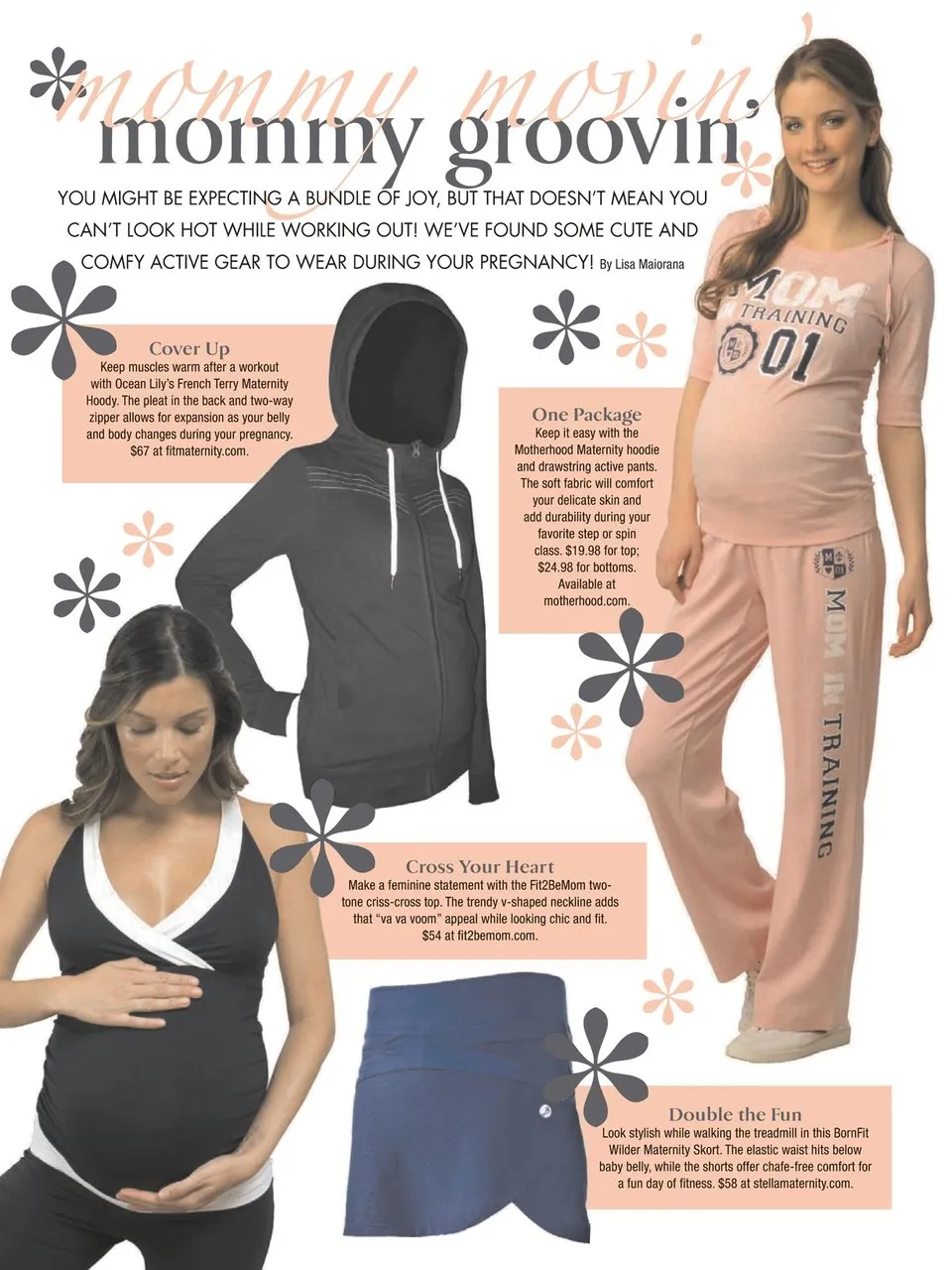 mommy movin'
mommy groovin'

YOU MIGHT BE EXPECTING A BUNDLE OF JOY, BUT THAT DOESN'T MEAN YOU CAN'T LOOK HOT WHILE WORKING OUT! WE'VE FOUND SOME CUTE AND COMFY ACTIVE GEAR TO WEAR DURING YOUR PREGNANCY! By Lisa Maiorana

Cover Up
Keep muscles warm after a workout with Ocean Lily's French Terry Maternity Hoody. The pleat in the back and two-way zipper allows for expansion as your belly and body changes during your pregnancy. $67 at fitmaternity.com.

One Package
Keep it easy with the Motherhood Maternity hoodie and drawstring active pants. The soft fabric will comfort your delicate skin and add durability during your favorite step or spin class. $19.98 for top; $24.98 for bottoms. Available at motherhood.com.

MOM IN TRAINING 01

MOM IN TRAINING

Cross Your Heart
Make a feminine statement with the Fit2BeMom two-tone criss-cross top. The trendy v-shaped neckline adds that "va va voom" appeal while looking chic and fit. $54 at fit2bemom.com.

Double the Fun
Look stylish while walking the treadmill in this BornFit Wilder Maternity Skort. The elastic waist hits below baby belly, while the shorts offer chafe-free comfort for a fun day of fitness. $58 at stellamaternity.com.